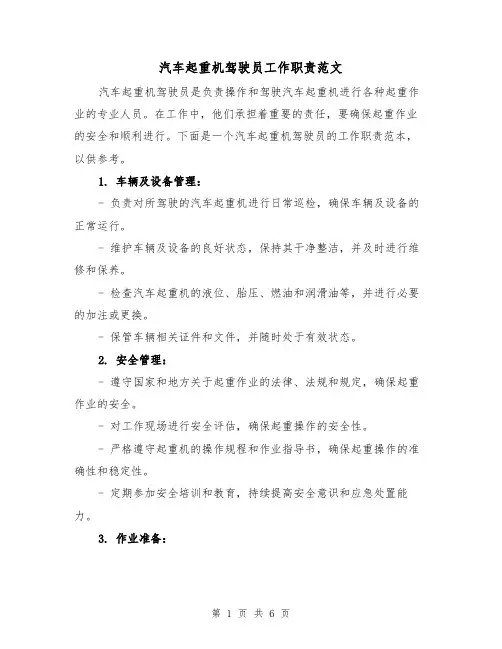 汽车起重机驾驶员工作职责范文

汽车起重机驾驶员是负责操作和驾驶汽车起重机进行各种起重作业的专业人员。在工作中，他们承担着重要的责任，要确保起重作业的安全和顺利进行。下面是一个汽车起重机驾驶员的工作职责范本，以供参考。

1. 车辆及设备管理：

- 负责对所驾驶的汽车起重机进行日常巡检，确保车辆及设备的正常运行。

- 维护车辆及设备的良好状态，保持其干净整洁，并及时进行维修和保养。

- 检查汽车起重机的液位、胎压、燃油和润滑油等，并进行必要的加注或更换。

- 保管车辆相关证件和文件，并随时处于有效状态。

2. 安全管理：

- 遵守国家和地方关于起重作业的法律、法规和规定，确保起重作业的安全。

- 对工作现场进行安全评估，确保起重操作的安全性。

- 严格遵守起重机的操作规程和作业指导书，确保起重操作的准确性和稳定性。

- 定期参加安全培训和教育，持续提高安全意识和应急处置能力。

3. 作业准备：

第 1 页 共 6 页